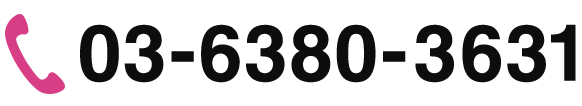 03-6380-3631